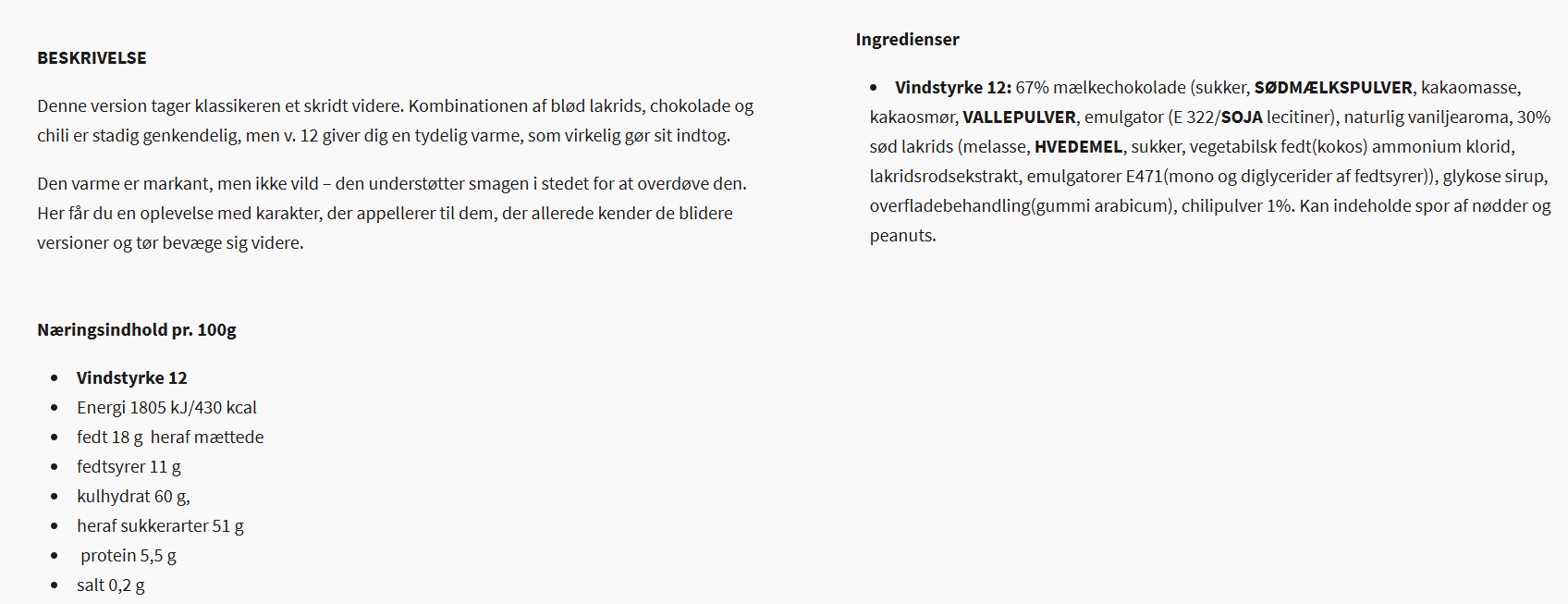 BESKRIVELSE

Denne version tager klassikeren et skridt videre. Kombinationen af blød lakrids, chokolade og chili er stadig genkendelig, men v. 12 giver dig en tydelig varme, som virkelig gør sit indtog.

Den varme er markant, men ikke vild – den understøtter smagen i stedet for at overdøve den. Her får du en oplevelse med karakter, der appellerer til dem, der allerede kender de blidere versioner og tør bevæge sig videre.

Næringsindhold pr. 100g

- Vindstyrke 12
- Energi 1805 kJ/430 kcal
- fedt 18 g heraf mættede
- fedtsyrer 11 g
- kulhydrat 60 g,
- heraf sukkerarter 51 g
- protein 5,5 g
- salt 0,2 g

Ingredienser

- Vindstyrke 12: 67% mælkechokolade (sukker, SØDMÆLKSPULVER, kakaomasse, kakaosmør, VALLEPULVER, emulgator (E 322/SOJA lecitiner), naturlig vaniljearoma, 30% sød lakrids (melasse, HVEDEMEL, sukker, vegetabilsk fedt(kokos) ammonium klorid, lakridsrodsekstrakt, emulgatorer E471(mono og diglycerider af fedtsyrer)), glykose sirup, overfladebehandling(gummi arabicum), chilipulver 1%. Kan indeholde spor af nødder og peanuts.